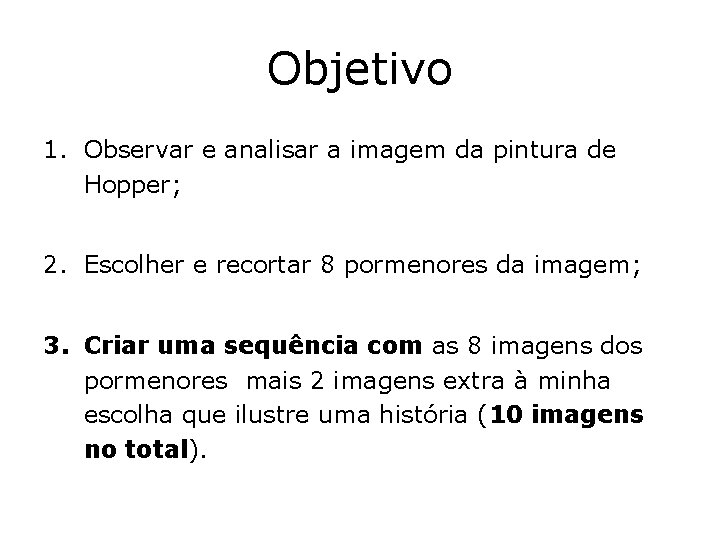 Objetivo

1. Observar e analisar a imagem da pintura de Hopper;

2. Escolher e recortar 8 pormenores da imagem;

3. Criar uma sequência com as 8 imagens dos pormenores mais 2 imagens extra à minha escolha que ilustre uma história (10 imagens no total).